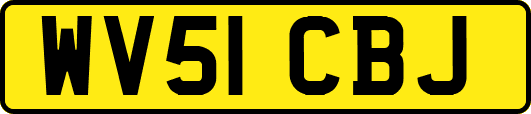 WV51 CBJ